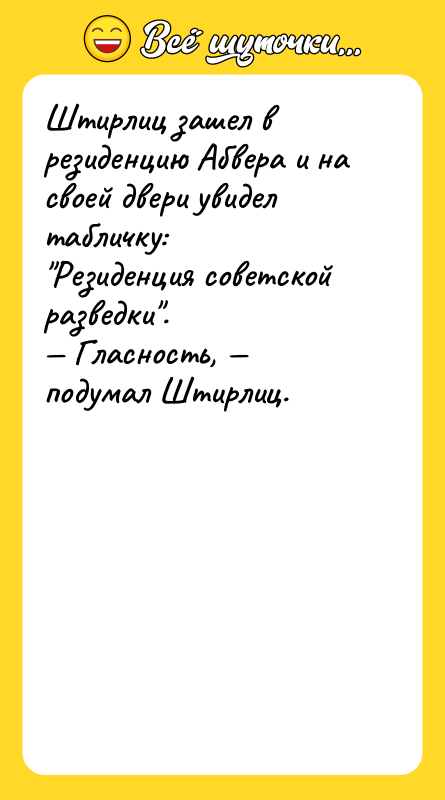 Всё шуточки...

Штирлиц зашел в резиденцию Абвера и на своей двери увидел табличку:
"Резиденция советской разведки".
— Гласность, — подумал Штирлиц.